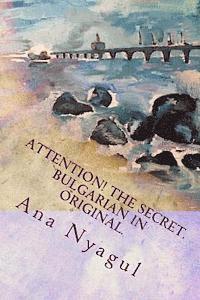 ATTENTION! THE SECRET. BULGARIAN IN ORIGINAL.

Ana Nyagul